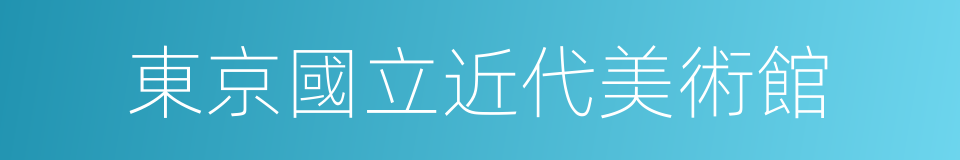 東京國立近代美術館